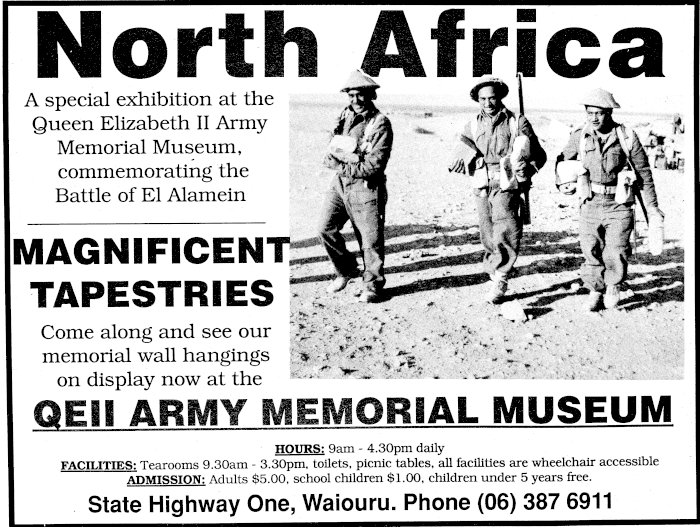 North Africa

A special exhibition at the Queen Elizabeth II Army Memorial Museum, commemorating the Battle of El Alamein

MAGNIFICENT TAPESTRIES

Come along and see our memorial wall hangings on display now at the

QEII ARMY MEMORIAL MUSEUM

HOURS: 9am - 4.30pm daily
FACILITIES: Tearooms 9.30am - 3.30pm, toilets, picnic tables, all facilities are wheelchair accessible
ADMISSION: Adults $5.00, school children $1.00, children under 5 years free.

State Highway One, Waiouru. Phone (06) 387 6911